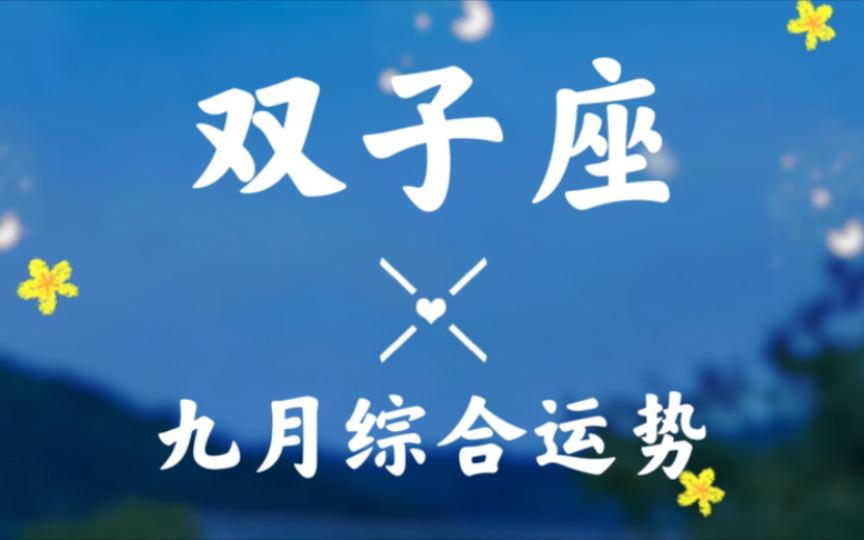 双子座

九月综合运势